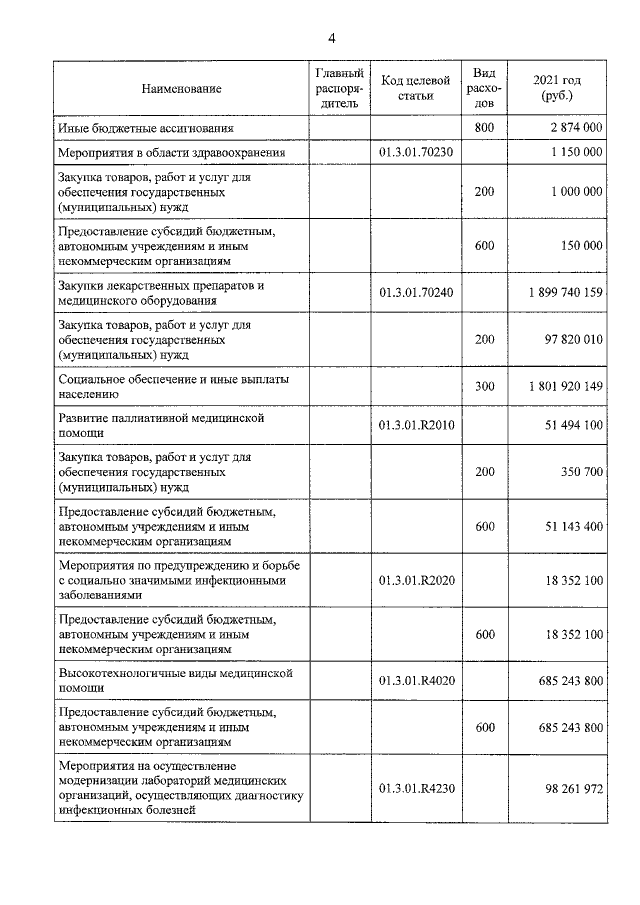 4

| Наименование | Главный распорядитель | Код целевой статьи | Вид расходов | 2021 год (руб.) |
|---|---|---|---|---|
| Иные бюджетные ассигнования | | | 800 | 2 874 000 |
| Мероприятия в области здравоохранения | | 01.3.01.70230 | | 1 150 000 |
| Закупка товаров, работ и услуг для обеспечения государственных (муниципальных) нужд | | | 200 | 1 000 000 |
| Предоставление субсидий бюджетным, автономным учреждениям и иным некоммерческим организациям | | | 600 | 150 000 |
| Закупки лекарственных препаратов и медицинского оборудования | | 01.3.01.70240 | | 1 899 740 159 |
| Закупка товаров, работ и услуг для обеспечения государственных (муниципальных) нужд | | | 200 | 97 820 010 |
| Социальное обеспечение и иные выплаты населению | | | 300 | 1 801 920 149 |
| Развитие паллиативной медицинской помощи | | 01.3.01.R2010 | | 51 494 100 |
| Закупка товаров, работ и услуг для обеспечения государственных (муниципальных) нужд | | | 200 | 350 700 |
| Предоставление субсидий бюджетным, автономным учреждениям и иным некоммерческим организациям | | | 600 | 51 143 400 |
| Мероприятия по предупреждению и борьбе с социально значимыми инфекционными заболеваниями | | 01.3.01.R2020 | | 18 352 100 |
| Предоставление субсидий бюджетным, автономным учреждениям и иным некоммерческим организациям | | | 600 | 18 352 100 |
| Высокотехнологичные виды медицинской помощи | | 01.3.01.R4020 | | 685 243 800 |
| Предоставление субсидий бюджетным, автономным учреждениям и иным некоммерческим организациям | | | 600 | 685 243 800 |
| Мероприятия на осуществление модернизации лабораторий медицинских организаций, осуществляющих диагностику инфекционных болезней | | 01.3.01.R4230 | | 98 261 972 |